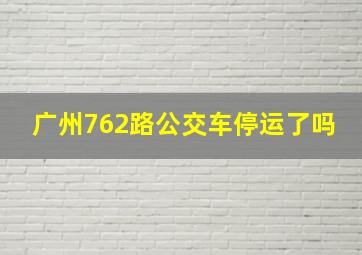 广州762路公交车停运了吗